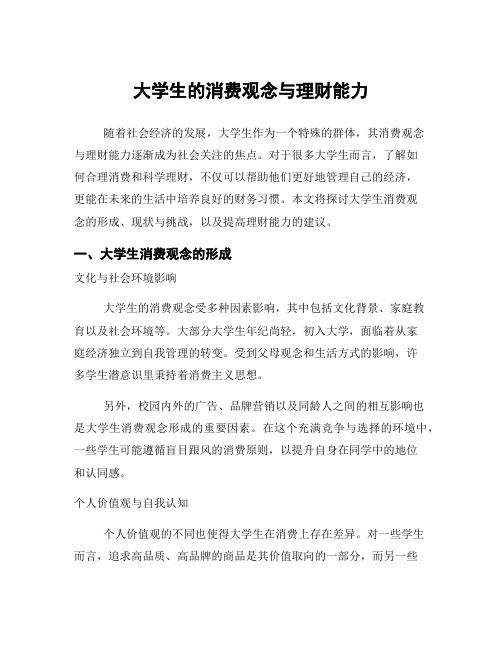 大学生的消费观念与理财能力

随着社会经济的发展，大学生作为一个特殊的群体，其消费观念与理财能力逐渐成为社会关注的焦点。对于很多大学生而言，了解如何合理消费和科学理财，不仅可以帮助他们更好地管理自己的经济，更能在未来的生活中培养良好的财务习惯。本文将探讨大学生消费观念的形成、现状与挑战，以及提高理财能力的建议。

一、大学生消费观念的形成

文化与社会环境影响

大学生的消费观念受多种因素影响，其中包括文化背景、家庭教育以及社会环境等。大部分大学生年纪尚轻，初入大学，面临着从家庭经济独立到自我管理的转变。受到父母观念和生活方式的影响，许多学生潜意识里秉持着消费主义思想。

另外，校园内外的广告、品牌营销以及同龄人之间的相互影响也是大学生消费观念形成的重要因素。在这个充满竞争与选择的环境中，一些学生可能遵循盲目跟风的消费原则，以提升自身在同学中的地位和认同感。

个人价值观与自我认知

个人价值观的不同也使得大学生在消费上存在差异。对一些学生而言，追求高品质、高品牌的商品是其价值取向的一部分，而另一些